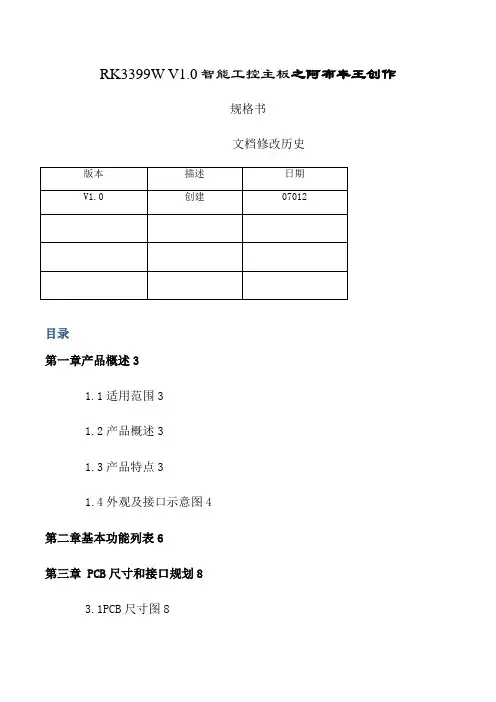 RK3399W V1.0 智能工控主板之阿布车王创作

规格书

文档修改历史

| 版本 | 描述 | 日期 |
|---|---|---|
| V1.0 | 创建 | 07012 |
| | | |
| | | |
| | | |

目录

第一章产品概述 3

1.1 适用范围 3

1.2 产品概述 3

1.3 产品特点 3

1.4 外观及接口示意图 4

第二章基本功能列表 6

第三章 PCB 尺寸和接口规划 8

3.1PCB 尺寸图 8